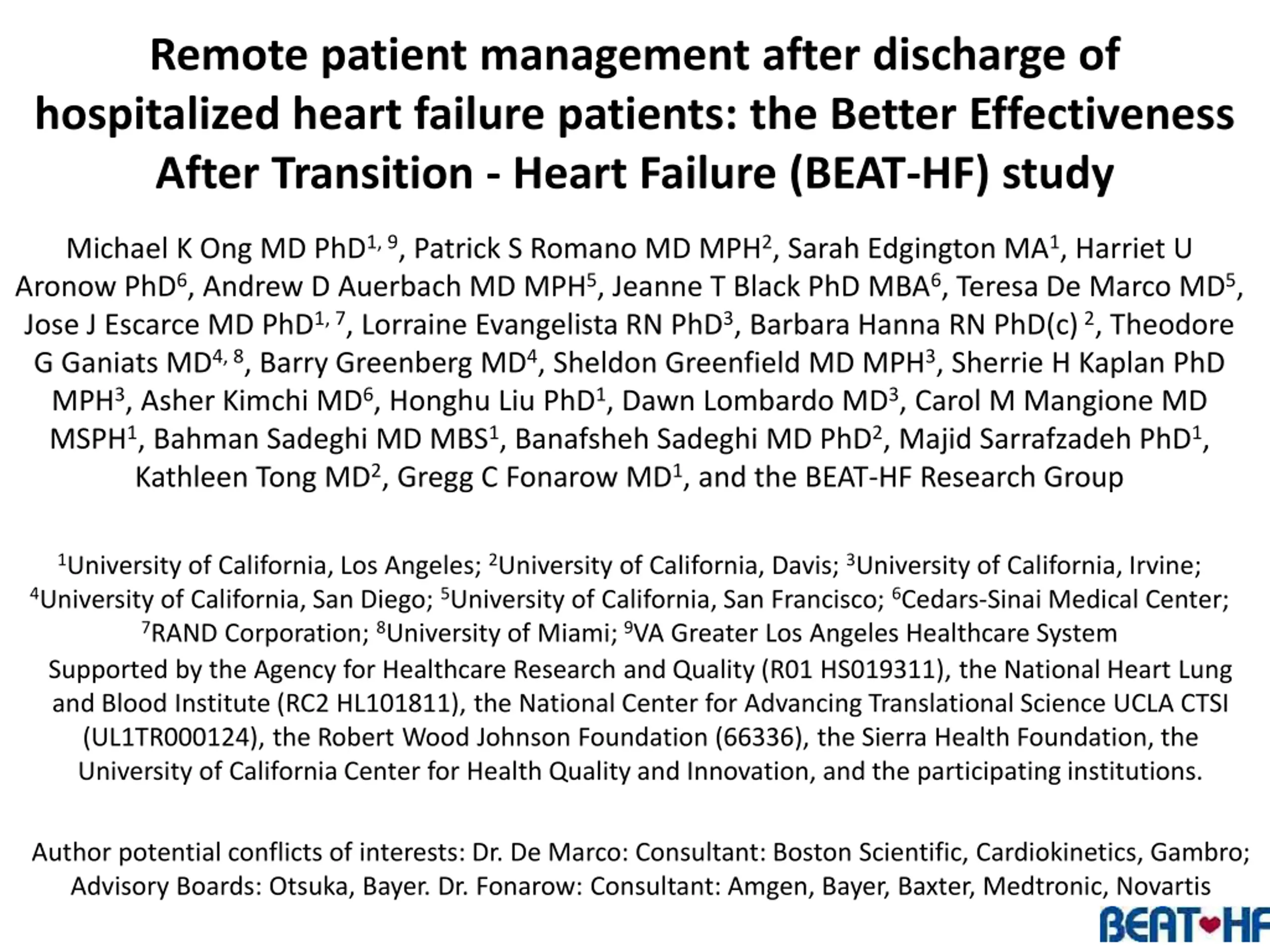 Remote patient management after discharge of hospitalized heart failure patients: the Better Effectiveness After Transition - Heart Failure (BEAT-HF) study

Michael K Ong MD PhD$^{1, 9}$, Patrick S Romano MD MPH$^{2}$, Sarah Edgington MA$^{1}$, Harriet U Aronow PhD$^{6}$, Andrew D Auerbach MD MPH$^{5}$, Jeanne T Black PhD MBA$^{6}$, Teresa De Marco MD$^{5}$, Jose J Escarce MD PhD$^{1, 7}$, Lorraine Evangelista RN PhD$^{3}$, Barbara Hanna RN PhD(c) $^{2}$, Theodore G Ganiats MD$^{4, 8}$, Barry Greenberg MD$^{4}$, Sheldon Greenfield MD MPH$^{3}$, Sherrie H Kaplan PhD MPH$^{3}$, Asher Kimchi MD$^{6}$, Honghu Liu PhD$^{1}$, Dawn Lombardo MD$^{3}$, Carol M Mangione MD MSPH$^{1}$, Bahman Sadeghi MD MBS$^{1}$, Banafsheh Sadeghi MD PhD$^{2}$, Majid Sarrafzadeh PhD$^{1}$, Kathleen Tong MD$^{2}$, Gregg C Fonarow MD$^{1}$, and the BEAT-HF Research Group

$^{1}$University of California, Los Angeles; $^{2}$University of California, Davis; $^{3}$University of California, Irvine; $^{4}$University of California, San Diego; $^{5}$University of California, San Francisco; $^{6}$Cedars-Sinai Medical Center; $^{7}$RAND Corporation; $^{8}$University of Miami; $^{9}$VA Greater Los Angeles Healthcare System

Supported by the Agency for Healthcare Research and Quality (R01 HS019311), the National Heart Lung and Blood Institute (RC2 HL101811), the National Center for Advancing Translational Science UCLA CTSI (UL1TR000124), the Robert Wood Johnson Foundation (66336), the Sierra Health Foundation, the University of California Center for Health Quality and Innovation, and the participating institutions.

Author potential conflicts of interests: Dr. De Marco: Consultant: Boston Scientific, Cardiokinetics, Gambro; Advisory Boards: Otsuka, Bayer. Dr. Fonarow: Consultant: Amgen, Bayer, Baxter, Medtronic, Novartis

BEAT HF